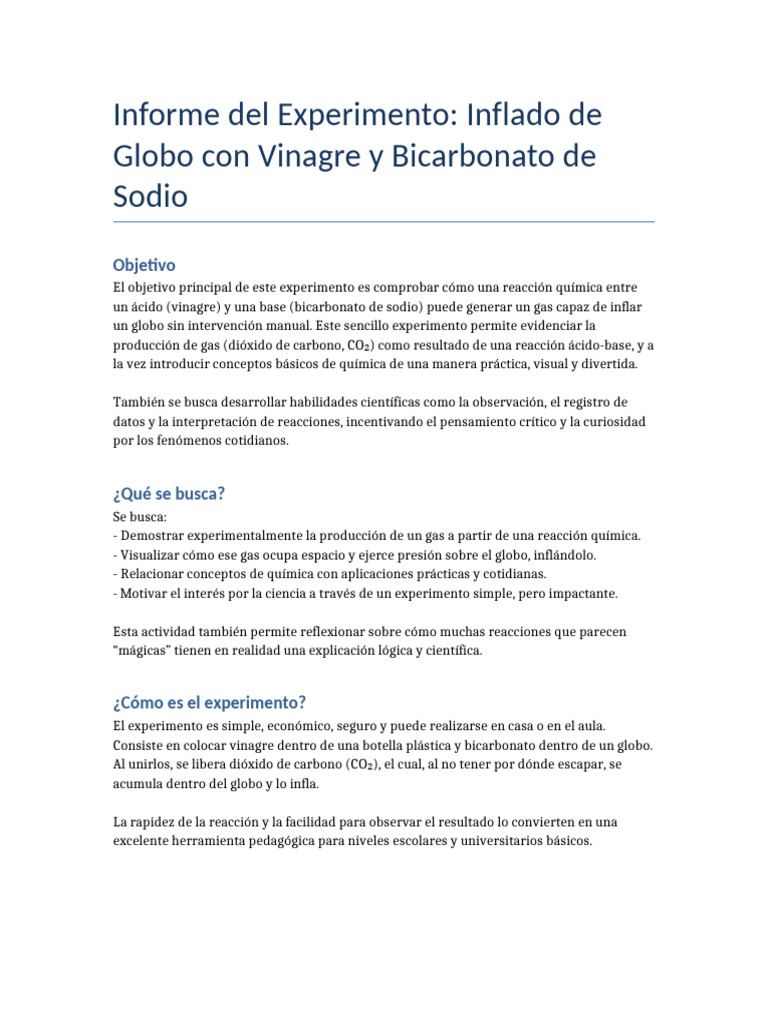 Informe del Experimento: Inflado de Globo con Vinagre y Bicarbonato de Sodio

Objetivo

El objetivo principal de este experimento es comprobar cómo una reacción química entre un ácido (vinagre) y una base (bicarbonato de sodio) puede generar un gas capaz de inflar un globo sin intervención manual. Este sencillo experimento permite evidenciar la producción de gas (dióxido de carbono, $CO_2$) como resultado de una reacción ácido-base, y a la vez introducir conceptos básicos de química de una manera práctica, visual y divertida.

También se busca desarrollar habilidades científicas como la observación, el registro de datos y la interpretación de reacciones, incentivando el pensamiento crítico y la curiosidad por los fenómenos cotidianos.

¿Qué se busca?

Se busca:
- Demostrar experimentalmente la producción de un gas a partir de una reacción química.
- Visualizar cómo ese gas ocupa espacio y ejerce presión sobre el globo, inflándolo.
- Relacionar conceptos de química con aplicaciones prácticas y cotidianas.
- Motivar el interés por la ciencia a través de un experimento simple, pero impactante.

Esta actividad también permite reflexionar sobre cómo muchas reacciones que parecen “mágicas” tienen en realidad una explicación lógica y científica.

¿Cómo es el experimento?

El experimento es simple, económico, seguro y puede realizarse en casa o en el aula. Consiste en colocar vinagre dentro de una botella plástica y bicarbonato dentro de un globo. Al unirlos, se libera dióxido de carbono ($CO_2$), el cual, al no tener por dónde escapar, se acumula dentro del globo y lo infla.

La rapidez de la reacción y la facilidad para observar el resultado lo convierten en una excelente herramienta pedagógica para niveles escolares y universitarios básicos.